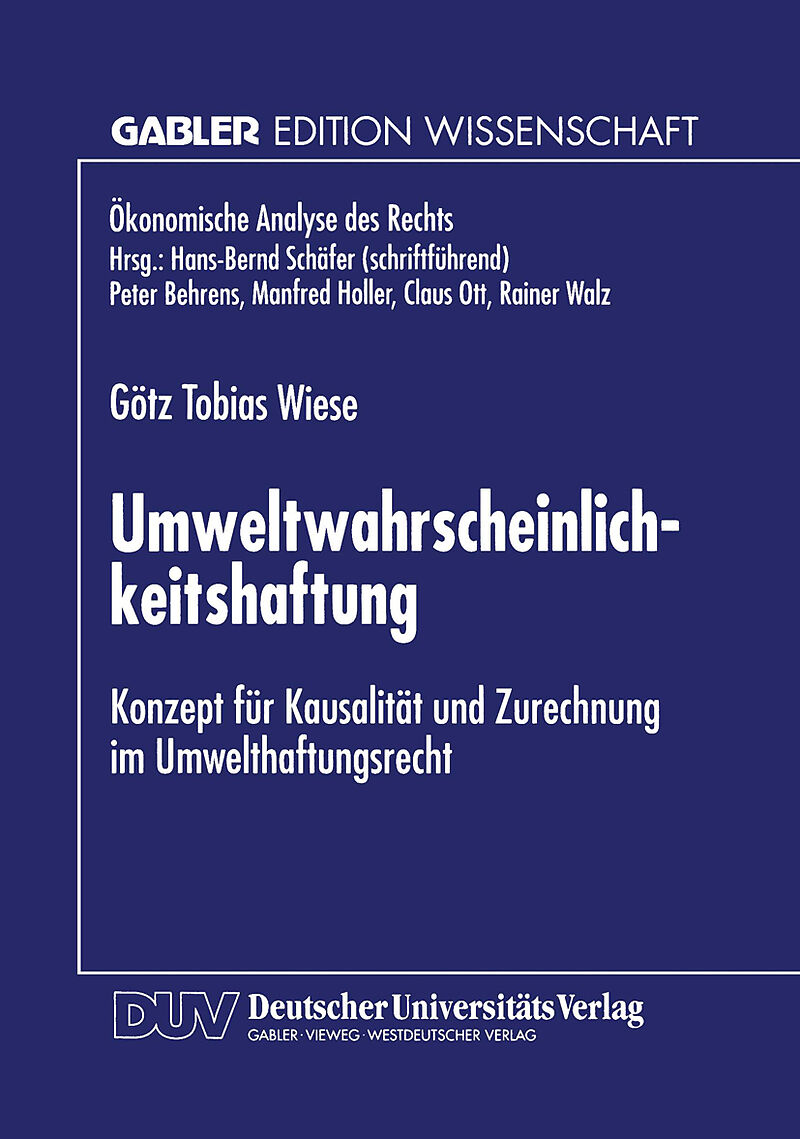 GABLER EDITION WISSENSCHAFT

Ökonomische Analyse des Rechts
Hrsg.: Hans-Bernd Schäfer (schriftführend)
Peter Behrens, Manfred Holler, Claus Ott, Rainer Walz

Götz Tobias Wiese

Umweltwahrscheinlichkeitshaftung

Konzept für Kausalität und Zurechnung im Umwelthaftungsrecht

DUV Deutscher Universitäts Verlag
GABLER · VIEWEG · WESTDEUTSCHER VERLAG